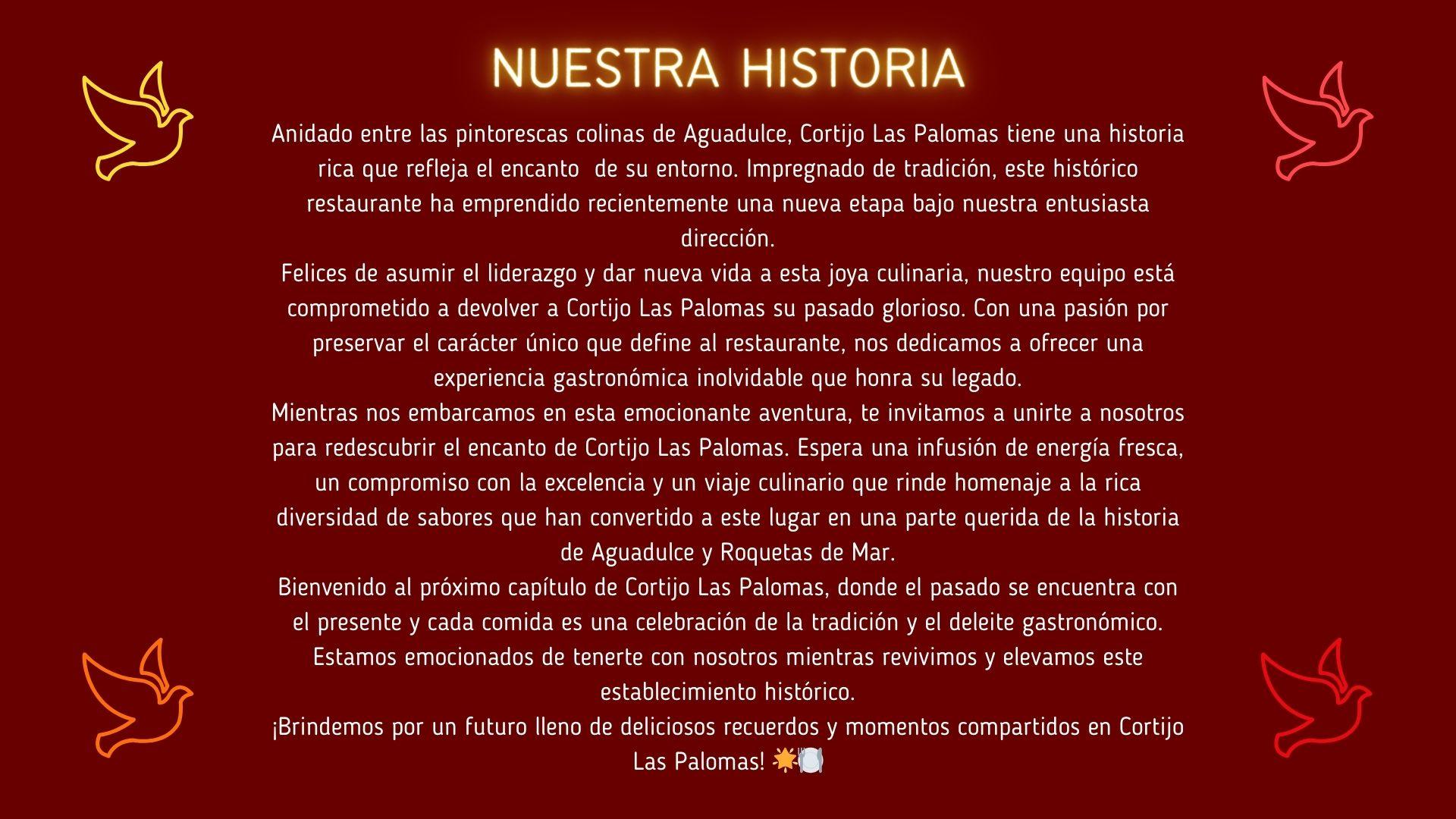 NUESTRA HISTORIA

Anidado entre las pintorescas colinas de Aguadulce, Cortijo Las Palomas tiene una historia rica que refleja el encanto de su entorno. Impregnado de tradición, este histórico restaurante ha emprendido recientemente una nueva etapa bajo nuestra entusiasta dirección.

Felices de asumir el liderazgo y dar nueva vida a esta joya culinaria, nuestro equipo está comprometido a devolver a Cortijo Las Palomas su pasado glorioso. Con una pasión por preservar el carácter único que define al restaurante, nos dedicamos a ofrecer una experiencia gastronómica inolvidable que honra su legado.

Mientras nos embarcamos en esta emocionante aventura, te invitamos a unirte a nosotros para redescubrir el encanto de Cortijo Las Palomas. Espera una infusión de energía fresca, un compromiso con la excelencia y un viaje culinario que rinde homenaje a la rica diversidad de sabores que han convertido a este lugar en una parte querida de la historia de Aguadulce y Roquetas de Mar.

Bienvenido al próximo capítulo de Cortijo Las Palomas, donde el pasado se encuentra con el presente y cada comida es una celebración de la tradición y el deleite gastronómico. Estamos emocionados de tenerte con nosotros mientras revivimos y elevamos este establecimiento histórico.

¡Brindemos por un futuro lleno de deliciosos recuerdos y momentos compartidos en Cortijo Las Palomas! 🌟🍽️